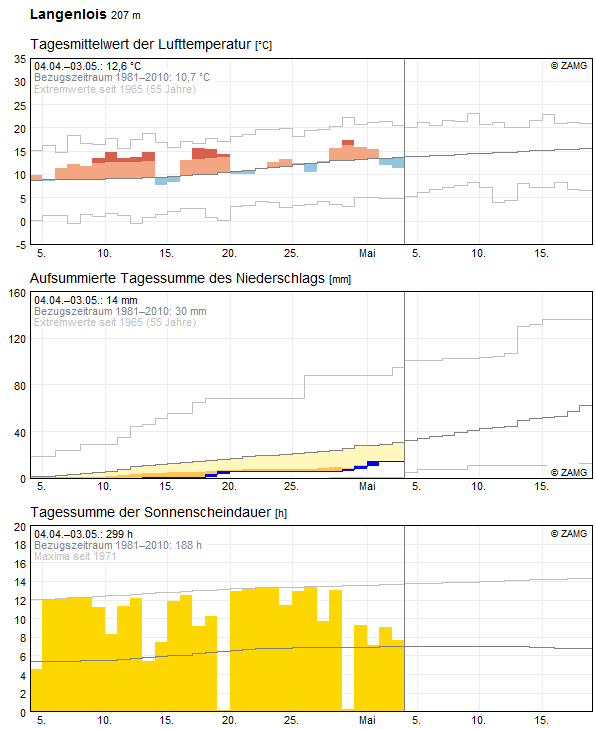 Langenlois 207 m

Tagesmittelwert der Lufttemperatur [°C]

04.04.–03.05.: 12,6 °C
Bezugszeitraum 1981–2010: 10,7 °C
Extremwerte seit 1965 (55 Jahre)

© ZAMG

35
30
25
20
15
10
5
0
-5

5. 10. 15. 20. 25. Mai 5. 10. 15.

Aufsummierte Tagessumme des Niederschlags [mm]

04.04.–03.05.: 14 mm
Bezugszeitraum 1981–2010: 30 mm
Extremwerte seit 1965 (55 Jahre)

© ZAMG

160
120
80
40
0

5. 10. 15. 20. 25. Mai 5. 10. 15.

Tagessumme der Sonnenscheindauer [h]

04.04.–03.05.: 299 h
Bezugszeitraum 1981–2010: 188 h
Maxima seit 1971

© ZAMG

20
18
16
14
12
10
8
6
4
2
0

5. 10. 15. 20. 25. Mai 5. 10. 15.